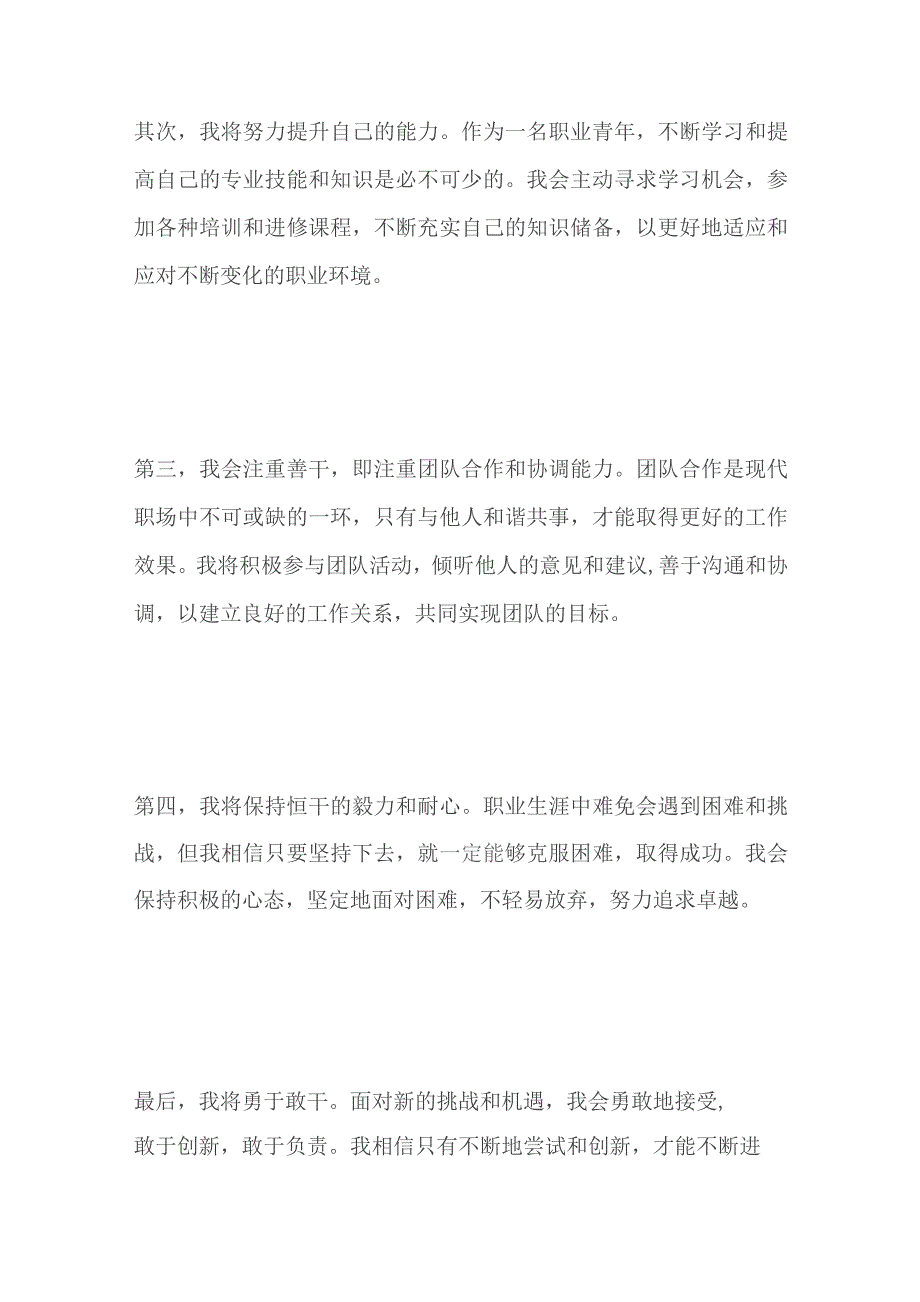 其次，我将努力提升自己的能力。作为一名职业青年，不断学习和提高自己的专业技能和知识是必不可少的。我会主动寻求学习机会，参加各种培训和进修课程，不断充实自己的知识储备，以更好地适应和应对不断变化的职业环境。

第三，我会注重善干，即注重团队合作和协调能力。团队合作是现代职场中不可或缺的一环，只有与他人和谐共事，才能取得更好的工作效果。我将积极参与团队活动，倾听他人的意见和建议,善于沟通和协调，以建立良好的工作关系，共同实现团队的目标。

第四，我将保持恒干的毅力和耐心。职业生涯中难免会遇到困难和挑战，但我相信只要坚持下去，就一定能够克服困难，取得成功。我会保持积极的心态，坚定地面对困难，不轻易放弃，努力追求卓越。

最后，我将勇于敢干。面对新的挑战和机遇，我会勇敢地接受,敢于创新，敢于负责。我相信只有不断地尝试和创新，才能不断进